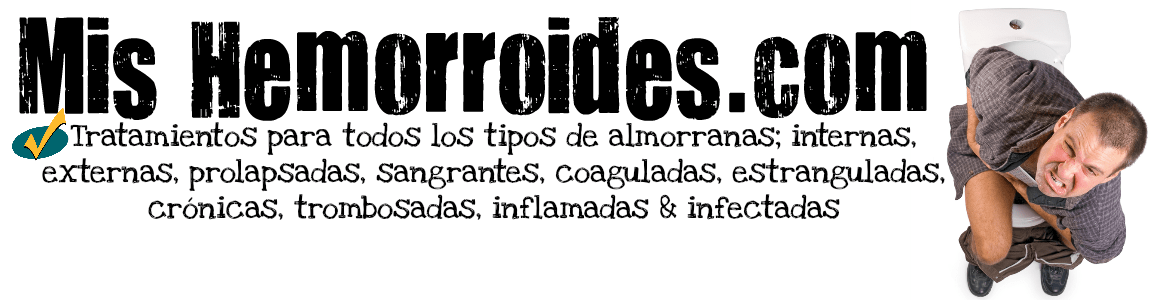 Mis Hemorroides.com

Tratamientos para todos los tipos de almorranas; internas, externas, prolapsadas, sangrantes, coaguladas, estranguladas, crónicas, trombosadas, inflamadas & infectadas